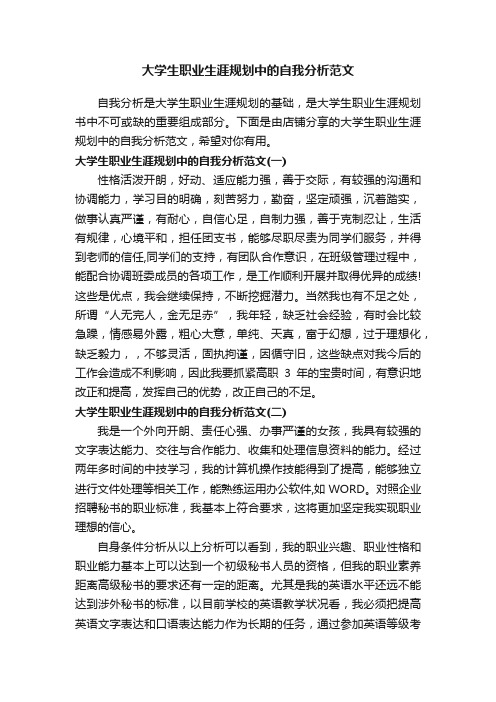 大学生职业生涯规划中的自我分析范文

自我分析是大学生职业生涯规划的基础，是大学生职业生涯规划书中不可或缺的重要组成部分。下面是由店铺分享的大学生职业生涯规划中的自我分析范文，希望对你有用。

大学生职业生涯规划中的自我分析范文(一)

性格活泼开朗，好动、适应能力强，善于交际，有较强的沟通和协调能力，学习目的明确，刻苦努力，勤奋，坚定顽强，沉着踏实，做事认真严谨，有耐心，自信心足，自制力强，善于克制忍让，生活有规律，心境平和，担任团支书，能够尽职尽责为同学们服务，并得到老师的信任,同学们的支持，有团队合作意识，在班级管理过程中，能配合协调班委成员的各项工作，是工作顺利开展并取得优异的成绩!这些是优点，我会继续保持，不断挖掘潜力。当然我也有不足之处，所谓“人无完人，金无足赤”，我年轻，缺乏社会经验，有时会比较急躁，情感易外露，粗心大意，单纯、天真，富于幻想，过于理想化，缺乏毅力，，不够灵活，固执拘谨，因循守旧，这些缺点对我今后的工作会造成不利影响，因此我要抓紧高职 3 年的宝贵时间，有意识地改正和提高，发挥自己的优势，改正自己的不足。

大学生职业生涯规划中的自我分析范文(二)

我是一个外向开朗、责任心强、办事严谨的女孩，我具有较强的文字表达能力、交往与合作能力、收集和处理信息资料的能力。经过两年多时间的中技学习，我的计算机操作技能得到了提高，能够独立进行文件处理等相关工作，能熟练运用办公软件,如 WORD。对照企业招聘秘书的职业标准，我基本上符合要求，这将更加坚定我实现职业理想的信心。

自身条件分析从以上分析可以看到，我的职业兴趣、职业性格和职业能力基本上可以达到一个初级秘书人员的资格，但我的职业素养距离高级秘书的要求还有一定的距离。尤其是我的英语水平还远不能达到涉外秘书的标准，以目前学校的英语教学状况看，我必须把提高英语文字表达和口语表达能力作为长期的任务，通过参加英语等级考